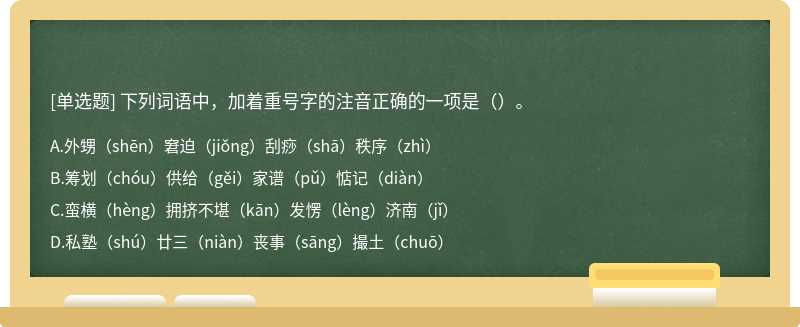 [单选题] 下列词语中，加着重号字的注音正确的一项是（）。

A.外甥（shēn）窘迫（jiǒng）刮痧（shā）秩序（zhì）

B.筹划（chóu）供给（gěi）家谱（pǔ）惦记（diàn）

C.蛮横（hèng）拥挤不堪（kān）发愣（lèng）济南（jǐ）

D.私塾（shú）廿三（niàn）丧事（sāng）撮土（chuō）